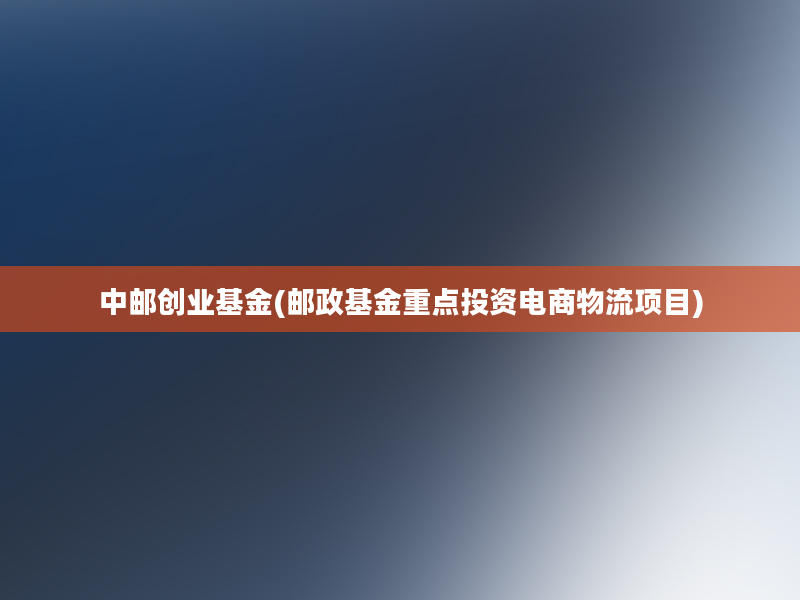 中邮创业基金(邮政基金重点投资电商物流项目)